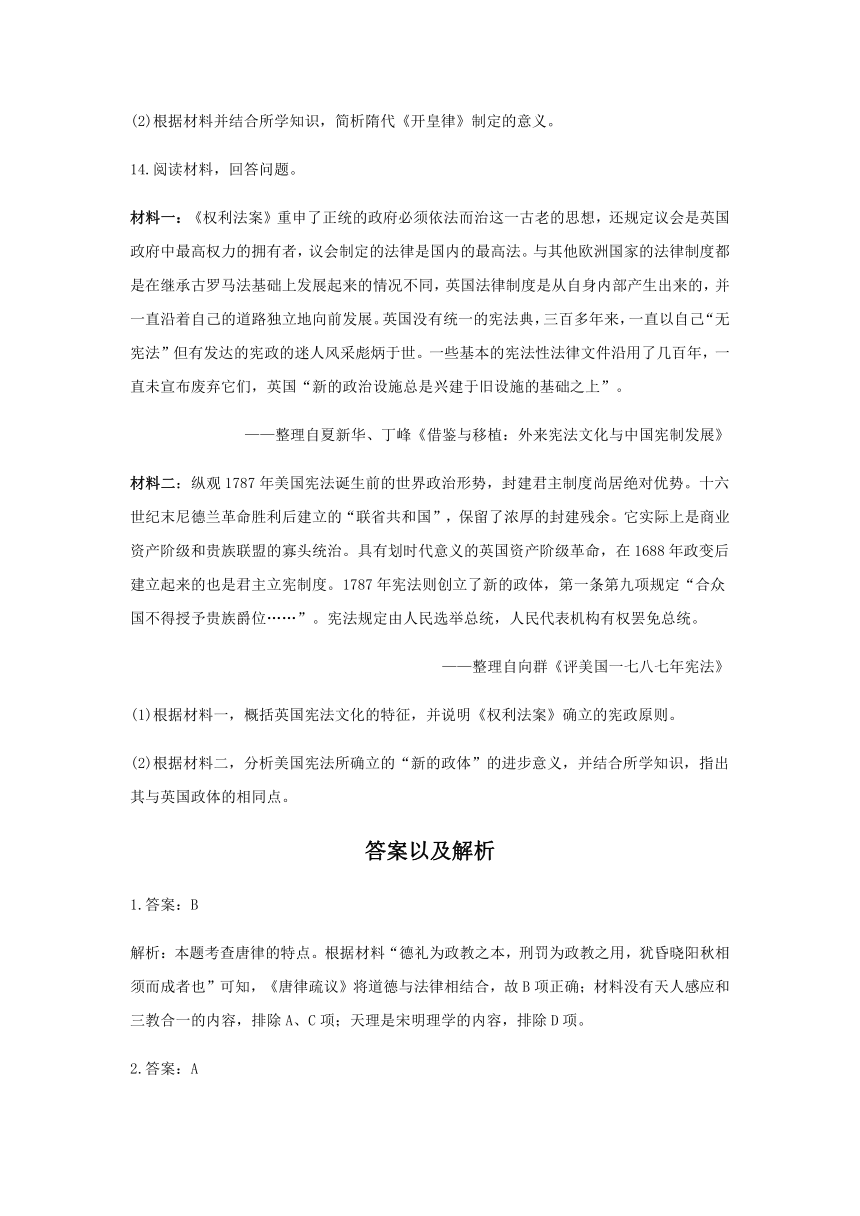 (2)根据材料并结合所学知识，简析隋代《开皇律》制定的意义。

14.阅读材料，回答问题。

材料一：《权利法案》重申了正统的政府必须依法而治这一古老的思想，还规定议会是英国政府中最高权力的拥有者，议会制定的法律是国内的最高法。与其他欧洲国家的法律制度都是在继承古罗马法基础上发展起来的情况不同，英国法律制度是从自身内部产生出来的，并一直沿着自己的道路独立地向前发展。英国没有统一的宪法典，三百多年来，一直以自己“无宪法”但有发达的宪政的迷人风采彪炳于世。一些基本的宪法性法律文件沿用了几百年，一直未宣布废弃它们，英国“新的政治设施总是兴建于旧设施的基础之上”。

——整理自夏新华、丁峰《借鉴与移植：外来宪法文化与中国宪制发展》

材料二：纵观1787年美国宪法诞生前的世界政治形势，封建君主制度尚居绝对优势。十六世纪末尼德兰革命胜利后建立的“联省共和国”，保留了浓厚的封建残余。它实际上是商业资产阶级和贵族联盟的寡头统治。具有划时代意义的英国资产阶级革命，在1688年政变后建立起来的也是君主立宪制度。1787年宪法则创立了新的政体，第一条第九项规定“合众国不得授予贵族爵位……”。宪法规定由人民选举总统，人民代表机构有权罢免总统。

——整理自向群《评美国一七八七年宪法》

(1)根据材料一，概括英国宪法文化的特征，并说明《权利法案》确立的宪政原则。

(2)根据材料二，分析美国宪法所确立的“新的政体”的进步意义，并结合所学知识，指出其与英国政体的相同点。

答案以及解析

1.答案：B

解析：本题考查唐律的特点。根据材料“德礼为政教之本，刑罚为政教之用，犹昏晓阳秋相须而成者也”可知，《唐律疏议》将道德与法律相结合，故B项正确；材料没有天人感应和三教合一的内容，排除A、C项；天理是宋明理学的内容，排除D项。

2.答案：A